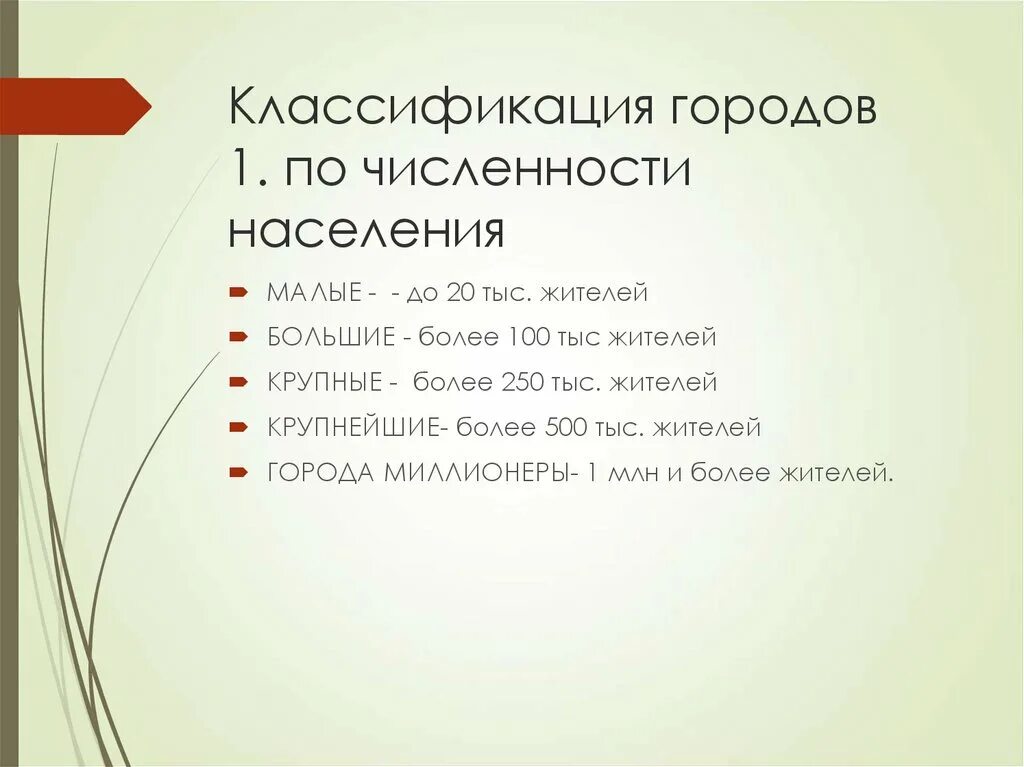 Классификация городов
1. по численности населения

МАЛЫЕ - - до 20 тыс. жителей

БОЛЬШИЕ - более 100 тыс жителей

КРУПНЫЕ - более 250 тыс. жителей

КРУПНЕЙШИЕ- более 500 тыс. жителей

ГОРОДА МИЛЛИОНЕРЫ- 1 млн и более жителей.